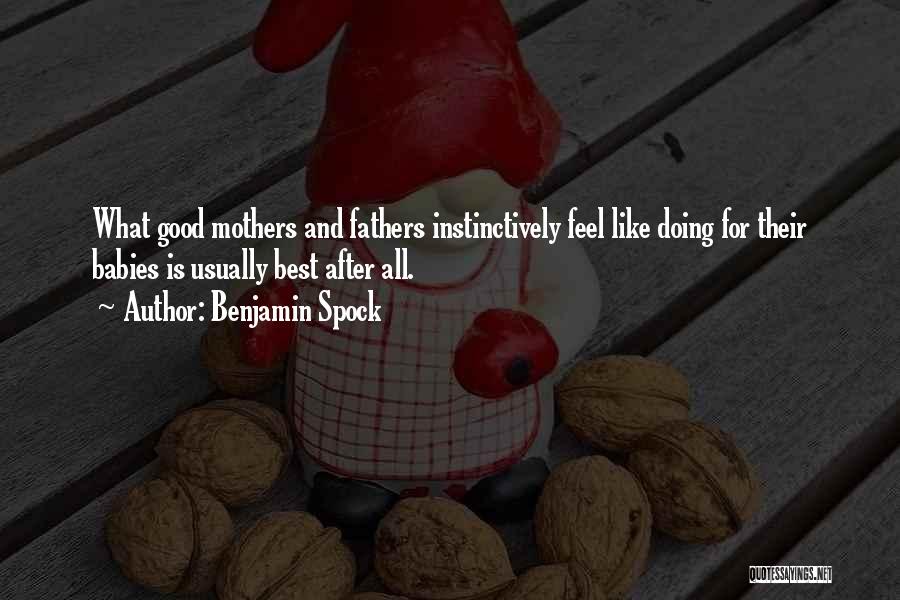 What good mothers and fathers instinctively feel like doing for their babies is usually best after all.

~ Author: Benjamin Spock

QUOTESSAYINGS.NET